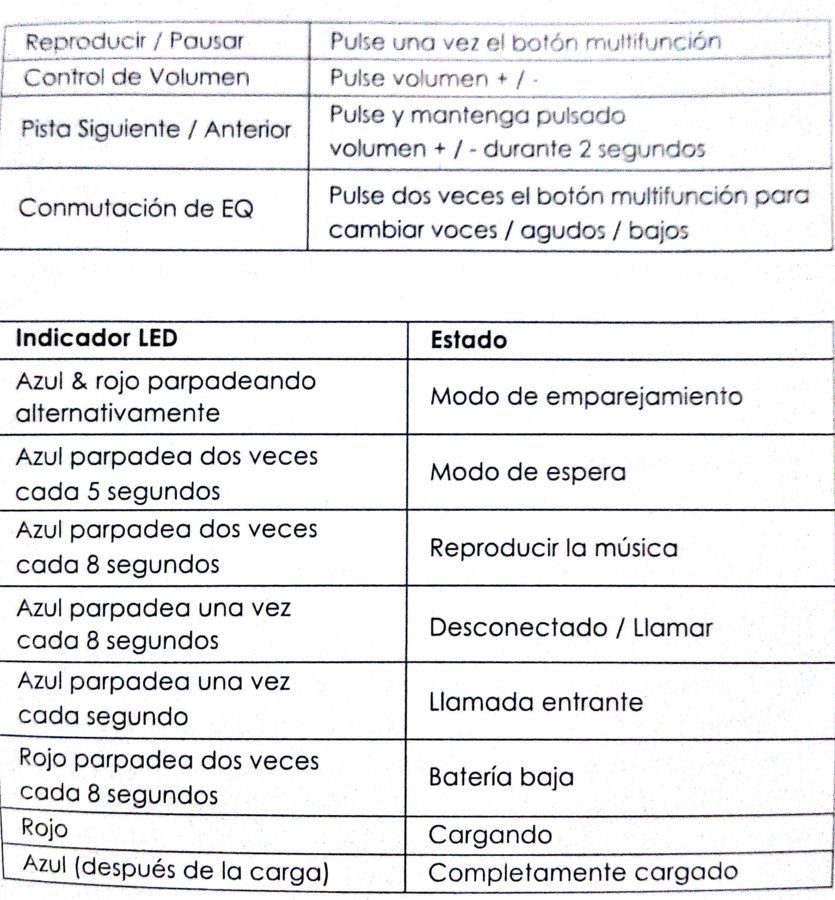 | Reproducir / Pausar | Pulse una vez el botón multifunción |
|---|---|
| Control de Volumen | Pulse volumen + / - |
| Pista Siguiente / Anterior | Pulse y mantenga pulsado volumen + / - durante 2 segundos |
| Conmutación de EQ | Pulse dos veces el botón multifunción para cambiar voces / agudos / bajos |

| Indicador LED | Estado |
|---|---|
| Azul & rojo parpadeando alternativamente | Modo de emparejamiento |
| Azul parpadea dos veces cada 5 segundos | Modo de espera |
| Azul parpadea dos veces cada 8 segundos | Reproducir la música |
| Azul parpadea una vez cada 8 segundos | Desconectado / Llamar |
| Azul parpadea una vez cada segundo | Llamada entrante |
| Rojo parpadea dos veces cada 8 segundos | Batería baja |
| Rojo | Cargando |
| Azul (después de la carga) | Completamente cargado |